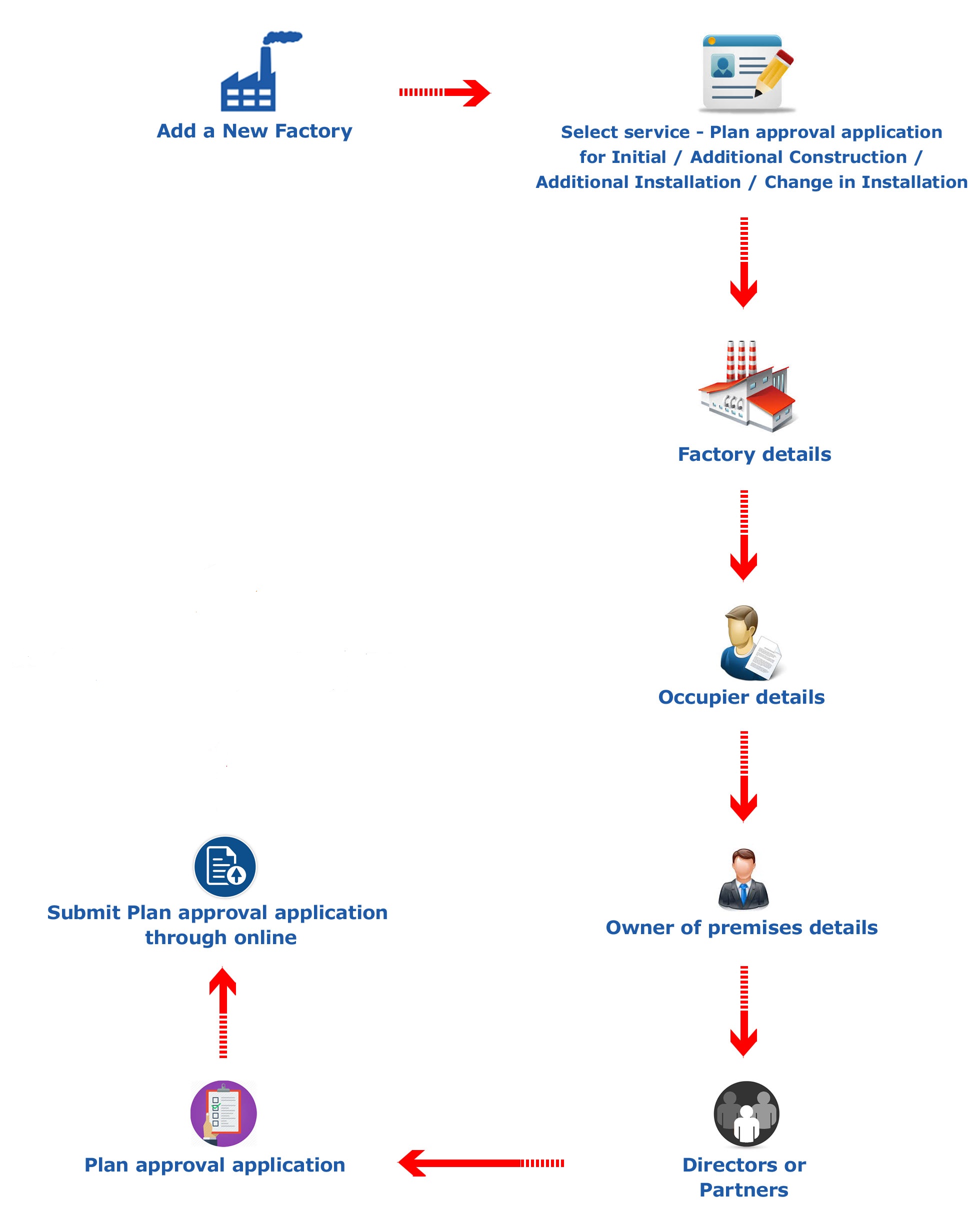 Add a New Factory

Select service - Plan approval application for Initial / Additional Construction / Additional Installation / Change in Installation

Factory details

Occupier details

Owner of premises details

Directors or Partners

Plan approval application

Submit Plan approval application through online